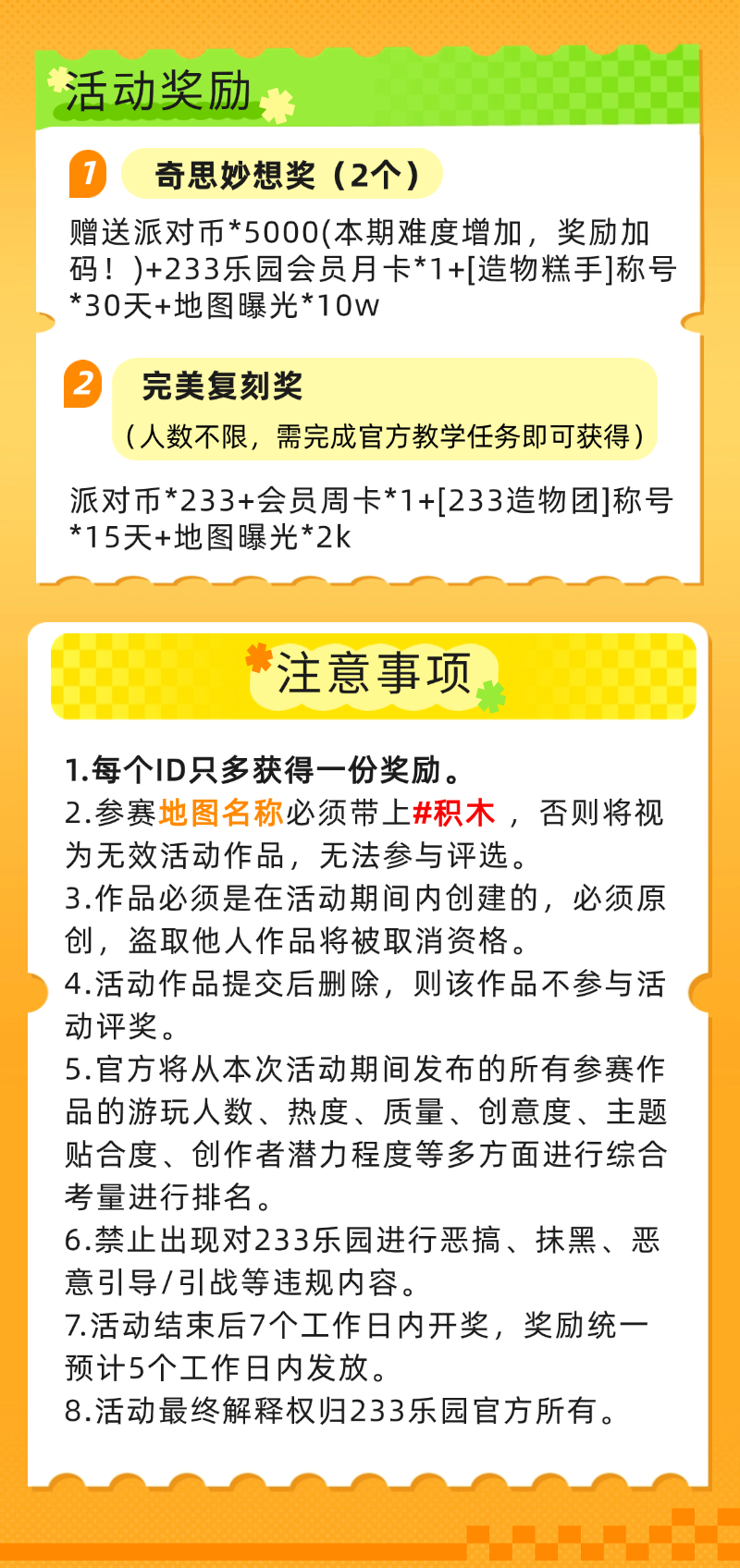 活动奖励

1 奇思妙想奖（2个）

赠送派对币*5000(本期难度增加，奖励加码！)+233乐园会员月卡*1+[造物糕手]称号*30天+地图曝光*10w

2 完美复刻奖
（人数不限，需完成官方教学任务即可获得）

派对币*233+会员周卡*1+[233造物团]称号*15天+地图曝光*2k

注意事项

1.每个ID只多获得一份奖励。
2.参赛地图名称必须带上#积木，否则将视为无效活动作品，无法参与评选。
3.作品必须是在活动期间内创建的，必须原创，盗取他人作品将被取消资格。
4.活动作品提交后删除，则该作品不参与活动评奖。
5.官方将从本次活动期间发布的所有参赛作品的游玩人数、热度、质量、创意度、主题贴合度、创作者潜力程度等多方面进行综合考量进行排名。
6.禁止出现对233乐园进行恶搞、抹黑、恶意引导/引战等违规内容。
7.活动结束后7个工作日内开奖，奖励统一预计5个工作日内发放。
8.活动最终解释权归233乐园官方所有。